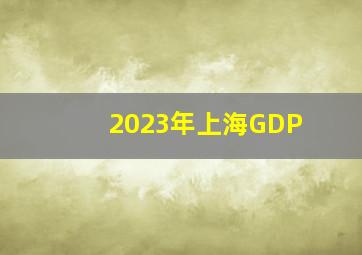 2023年上海GDP